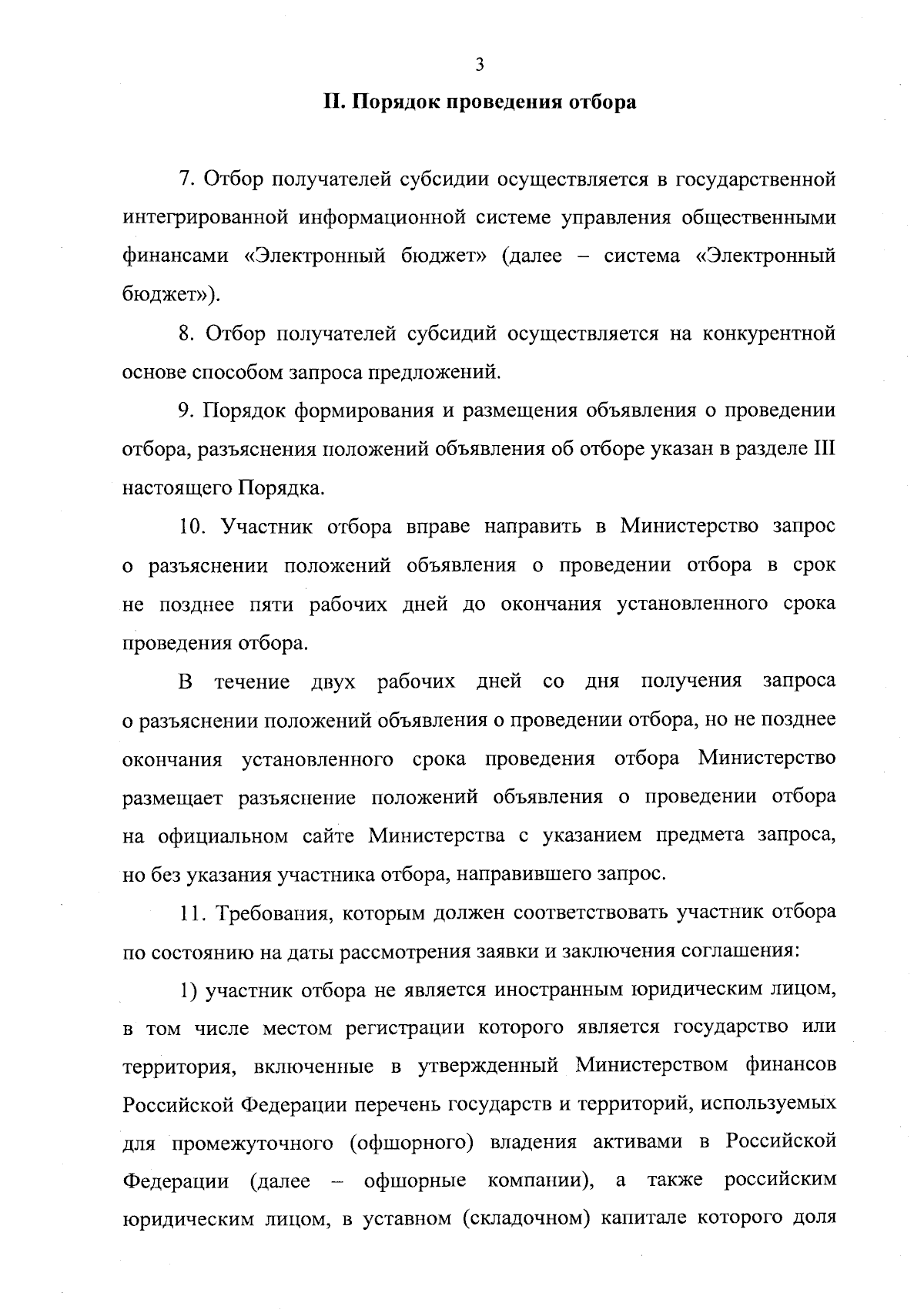 3

II. Порядок проведения отбора

7. Отбор получателей субсидии осуществляется в государственной интегрированной информационной системе управления общественными финансами «Электронный бюджет» (далее – система «Электронный бюджет»).

8. Отбор получателей субсидий осуществляется на конкурентной основе способом запроса предложений.

9. Порядок формирования и размещения объявления о проведении отбора, разъяснения положений объявления об отборе указан в разделе III настоящего Порядка.

10. Участник отбора вправе направить в Министерство запрос о разъяснении положений объявления о проведении отбора в срок не позднее пяти рабочих дней до окончания установленного срока проведения отбора.

В течение двух рабочих дней со дня получения запроса о разъяснении положений объявления о проведении отбора, но не позднее окончания установленного срока проведения отбора Министерство размещает разъяснение положений объявления о проведении отбора на официальном сайте Министерства с указанием предмета запроса, но без указания участника отбора, направившего запрос.

11. Требования, которым должен соответствовать участник отбора по состоянию на даты рассмотрения заявки и заключения соглашения:

1) участник отбора не является иностранным юридическим лицом, в том числе местом регистрации которого является государство или территория, включенные в утвержденный Министерством финансов Российской Федерации перечень государств и территорий, используемых для промежуточного (офшорного) владения активами в Российской Федерации (далее – офшорные компании), а также российским юридическим лицом, в уставном (складочном) капитале которого доля